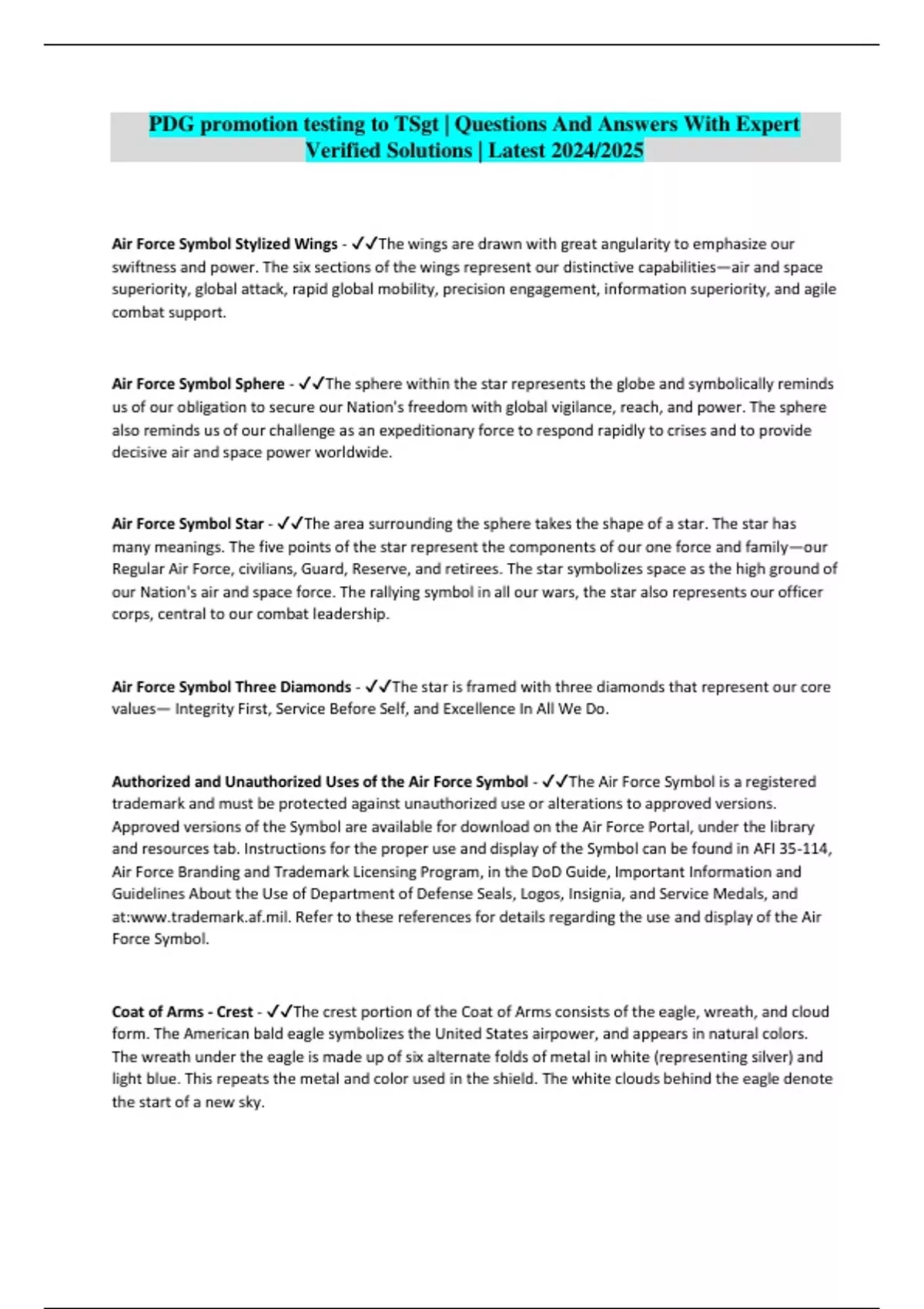 PDG promotion testing to TSgt | Questions And Answers With Expert Verified Solutions | Latest 2024/2025

Air Force Symbol Stylized Wings - ✓✓The wings are drawn with great angularity to emphasize our swiftness and power. The six sections of the wings represent our distinctive capabilities—air and space superiority, global attack, rapid global mobility, precision engagement, information superiority, and agile combat support.

Air Force Symbol Sphere - ✓✓The sphere within the star represents the globe and symbolically reminds us of our obligation to secure our Nation's freedom with global vigilance, reach, and power. The sphere also reminds us of our challenge as an expeditionary force to respond rapidly to crises and to provide decisive air and space power worldwide.

Air Force Symbol Star - ✓✓The area surrounding the sphere takes the shape of a star. The star has many meanings. The five points of the star represent the components of our one force and family—our Regular Air Force, civilians, Guard, Reserve, and retirees. The star symbolizes space as the high ground of our Nation's air and space force. The rallying symbol in all our wars, the star also represents our officer corps, central to our combat leadership.

Air Force Symbol Three Diamonds - ✓✓The star is framed with three diamonds that represent our core values— Integrity First, Service Before Self, and Excellence In All We Do.

Authorized and Unauthorized Uses of the Air Force Symbol - ✓✓The Air Force Symbol is a registered trademark and must be protected against unauthorized use or alterations to approved versions. Approved versions of the Symbol are available for download on the Air Force Portal, under the library and resources tab. Instructions for the proper use and display of the Symbol can be found in AFI 35-114, Air Force Branding and Trademark Licensing Program, in the DoD Guide, Important Information and Guidelines About the Use of Department of Defense Seals, Logos, Insignia, and Service Medals, and at:www.trademark.af.mil. Refer to these references for details regarding the use and display of the Air Force Symbol.

Coat of Arms - Crest - ✓✓The crest portion of the Coat of Arms consists of the eagle, wreath, and cloud form. The American bald eagle symbolizes the United States airpower, and appears in natural colors. The wreath under the eagle is made up of six alternate folds of metal in white (representing silver) and light blue. This repeats the metal and color used in the shield. The white clouds behind the eagle denote the start of a new sky.